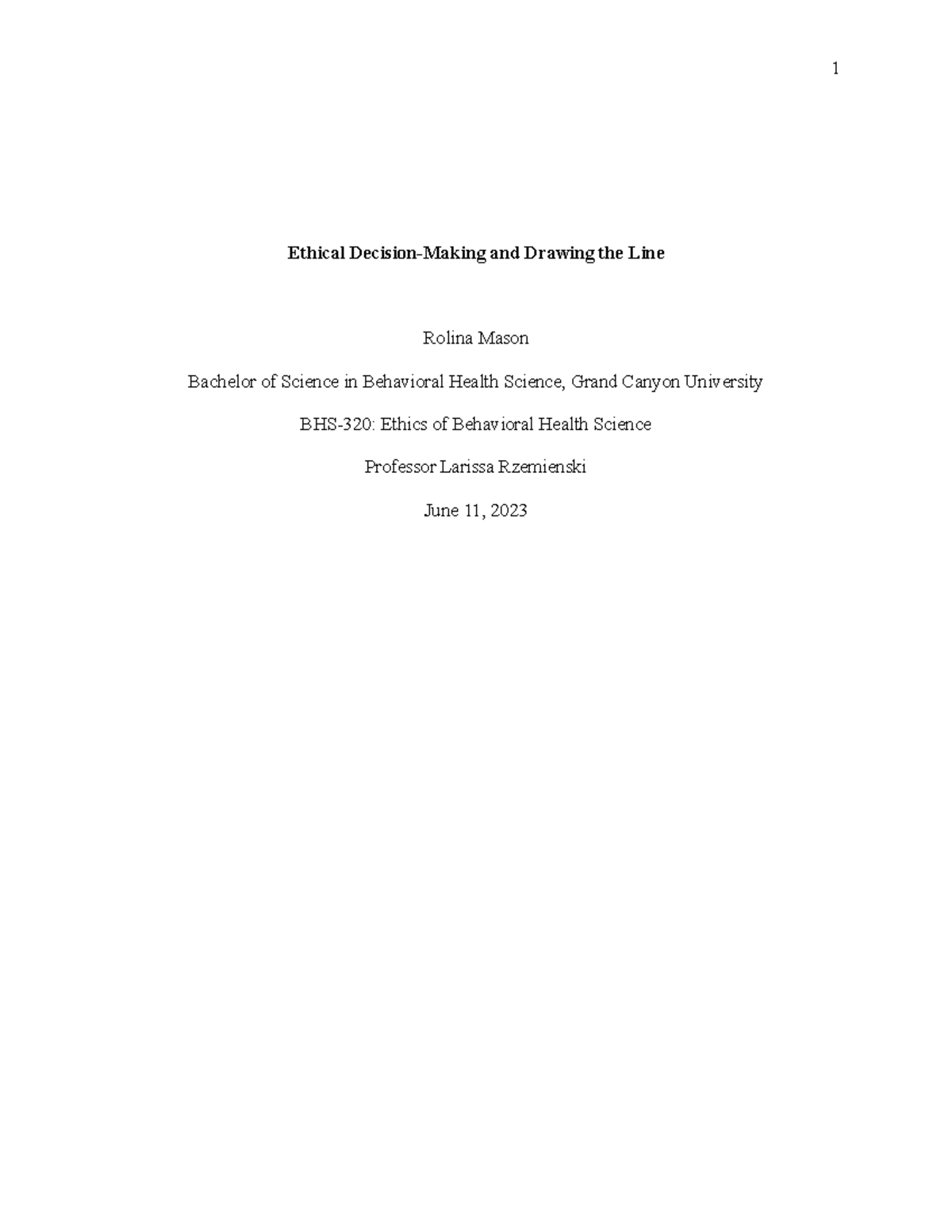 1

Ethical Decision-Making and Drawing the Line

Rolina Mason

Bachelor of Science in Behavioral Health Science, Grand Canyon University

BHS-320: Ethics of Behavioral Health Science

Professor Larissa Rzemienski

June 11, 2023